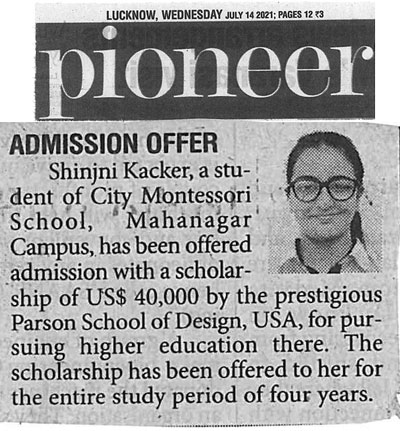 LUCKNOW, WEDNESDAY JULY 14 2021; PAGES 12 ₹3

pioneer

ADMISSION OFFER

Shinjni Kacker, a student of City Montessori School, Mahanagar Campus, has been offered admission with a scholarship of US$ 40,000 by the prestigious Parson School of Design, USA, for pursuing higher education there. The scholarship has been offered to her for the entire study period of four years.